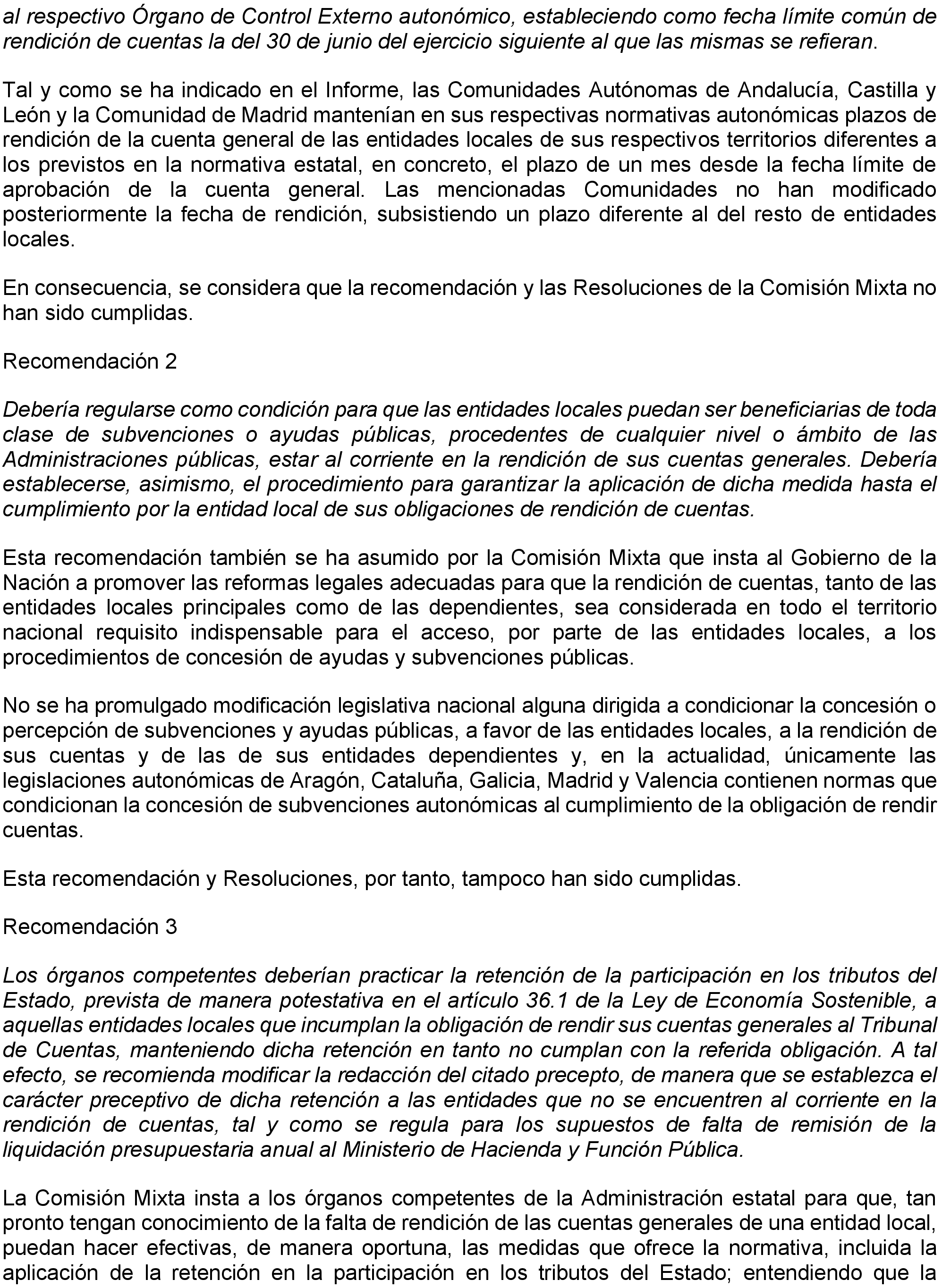 al respectivo Órgano de Control Externo autonómico, estableciendo como fecha límite común de rendición de cuentas la del 30 de junio del ejercicio siguiente al que las mismas se refieran.

Tal y como se ha indicado en el Informe, las Comunidades Autónomas de Andalucía, Castilla y León y la Comunidad de Madrid mantenían en sus respectivas normativas autonómicas plazos de rendición de la cuenta general de las entidades locales de sus respectivos territorios diferentes a los previstos en la normativa estatal, en concreto, el plazo de un mes desde la fecha límite de aprobación de la cuenta general. Las mencionadas Comunidades no han modificado posteriormente la fecha de rendición, subsistiendo un plazo diferente al del resto de entidades locales.

En consecuencia, se considera que la recomendación y las Resoluciones de la Comisión Mixta no han sido cumplidas.

Recomendación 2

Debería regularse como condición para que las entidades locales puedan ser beneficiarias de toda clase de subvenciones o ayudas públicas, procedentes de cualquier nivel o ámbito de las Administraciones públicas, estar al corriente en la rendición de sus cuentas generales. Debería establecerse, asimismo, el procedimiento para garantizar la aplicación de dicha medida hasta el cumplimiento por la entidad local de sus obligaciones de rendición de cuentas.

Esta recomendación también se ha asumido por la Comisión Mixta que insta al Gobierno de la Nación a promover las reformas legales adecuadas para que la rendición de cuentas, tanto de las entidades locales principales como de las dependientes, sea considerada en todo el territorio nacional requisito indispensable para el acceso, por parte de las entidades locales, a los procedimientos de concesión de ayudas y subvenciones públicas.

No se ha promulgado modificación legislativa nacional alguna dirigida a condicionar la concesión o percepción de subvenciones y ayudas públicas, a favor de las entidades locales, a la rendición de sus cuentas y de las de sus entidades dependientes y, en la actualidad, únicamente las legislaciones autonómicas de Aragón, Cataluña, Galicia, Madrid y Valencia contienen normas que condicionan la concesión de subvenciones autonómicas al cumplimiento de la obligación de rendir cuentas.

Esta recomendación y Resoluciones, por tanto, tampoco han sido cumplidas.

Recomendación 3

Los órganos competentes deberían practicar la retención de la participación en los tributos del Estado, prevista de manera potestativa en el artículo 36.1 de la Ley de Economía Sostenible, a aquellas entidades locales que incumplan la obligación de rendir sus cuentas generales al Tribunal de Cuentas, manteniendo dicha retención en tanto no cumplan con la referida obligación. A tal efecto, se recomienda modificar la redacción del citado precepto, de manera que se establezca el carácter preceptivo de dicha retención a las entidades que no se encuentren al corriente en la rendición de cuentas, tal y como se regula para los supuestos de falta de remisión de la liquidación presupuestaria anual al Ministerio de Hacienda y Función Pública.

La Comisión Mixta insta a los órganos competentes de la Administración estatal para que, tan pronto tengan conocimiento de la falta de rendición de las cuentas generales de una entidad local, puedan hacer efectivas, de manera oportuna, las medidas que ofrece la normativa, incluida la aplicación de la retención en la participación en los tributos del Estado; entendiendo que la